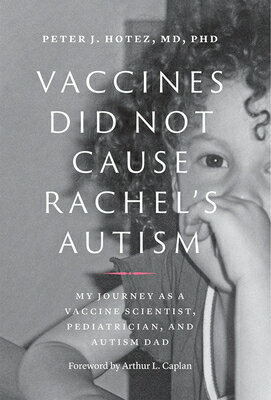 PETER J. HOTEZ, MD, PHD

VACCINES DID NOT CAUSE RACHEL'S AUTISM

MY JOURNEY AS A VACCINE SCIENTIST, PEDIATRICIAN, AND AUTISM DAD

Foreword by Arthur L. Caplan